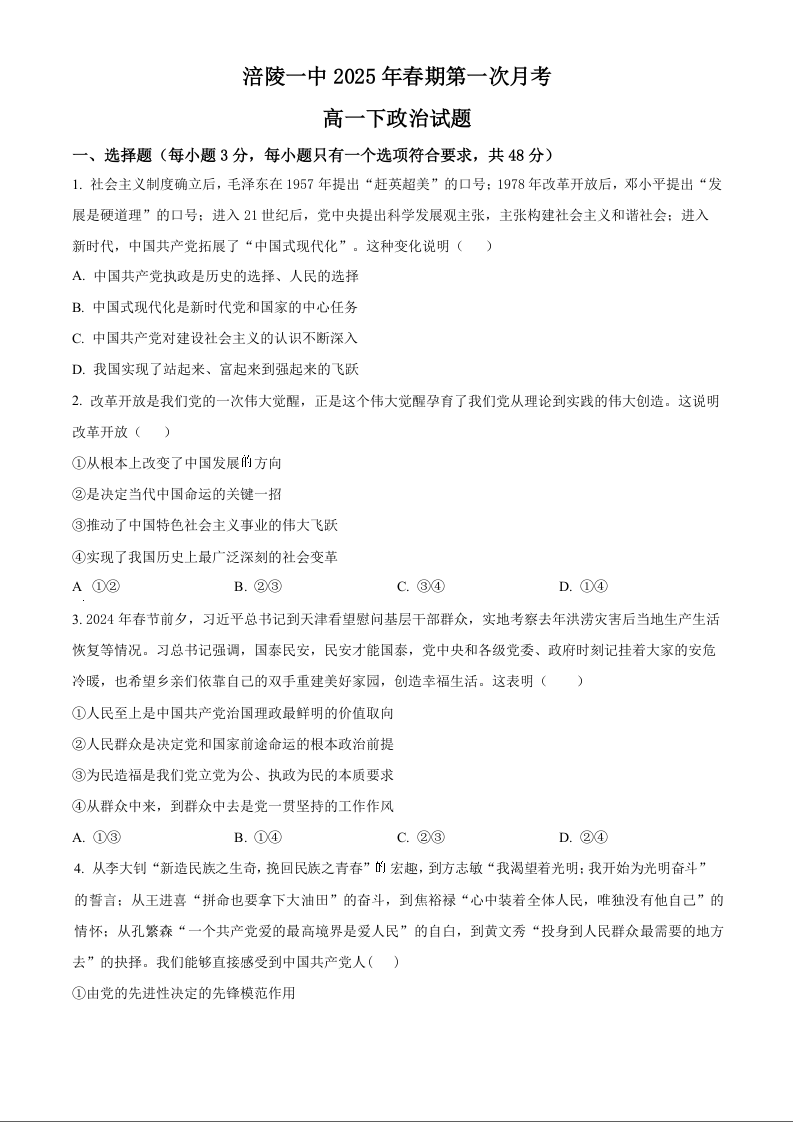 涪陵一中 2025 年春期第一次月考

高一下政治试题

一、选择题（每小题 3 分，每小题只有一个选项符合要求，共 48 分）

1. 社会主义制度确立后，毛泽东在 1957 年提出“赶英超美”的口号；1978 年改革开放后，邓小平提出“发展是硬道理”的口号；进入 21 世纪后，党中央提出科学发展观主张，主张构建社会主义和谐社会；进入新时代，中国共产党拓展了“中国式现代化”。这种变化说明（　）

A. 中国共产党执政是历史的选择、人民的选择

B. 中国式现代化是新时代党和国家的中心任务

C. 中国共产党对建设社会主义的认识不断深入

D. 我国实现了站起来、富起来到强起来的飞跃

2. 改革开放是我们党的一次伟大觉醒，正是这个伟大觉醒孕育了我们党从理论到实践的伟大创造。这说明改革开放（　）

①从根本上改变了中国发展的方向

②是决定当代中国命运的关键一招

③推动了中国特色社会主义事业的伟大飞跃

④实现了我国历史上最广泛深刻的社会变革

A ①②　　B. ②③　　C. ③④　　D. ①④

3. 2024 年春节前夕，习近平总书记到天津看望慰问基层干部群众，实地考察去年洪涝灾害后当地生产生活恢复等情况。习总书记强调，国泰民安，民安才能国泰，党中央和各级党委、政府时刻记挂着大家的安危冷暖，也希望乡亲们依靠自己的双手重建美好家园，创造幸福生活。这表明（　）

①人民至上是中国共产党治国理政最鲜明的价值取向

②人民群众是决定党和国家前途命运的根本政治前提

③为民造福是我们党立党为公、执政为民的本质要求

④从群众中来，到群众中去是党一贯坚持的工作作风

A. ①③　　B. ①④　　C. ②③　　D. ②④

4. 从李大钊“新造民族之生命，挽回民族之青春”的宏趣，到方志敏“我渴望着光明；我开始为光明奋斗”的誓言；从王进喜“拼命也要拿下大油田”的奋斗，到焦裕禄“心中装着全体人民，唯独没有他自己”的情怀；从孔繁森“一个共产党爱的最高境界是爱人民”的自白，到黄文秀“投身到人民群众最需要的地方去”的抉择。我们能够直接感受到中国共产党人（　）

①由党的先进性决定的先锋模范作用